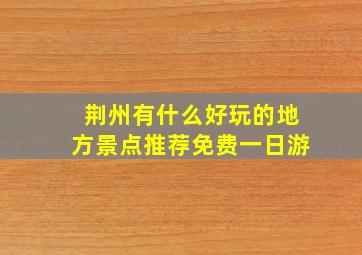 荆州有什么好玩的地方景点推荐免费一日游